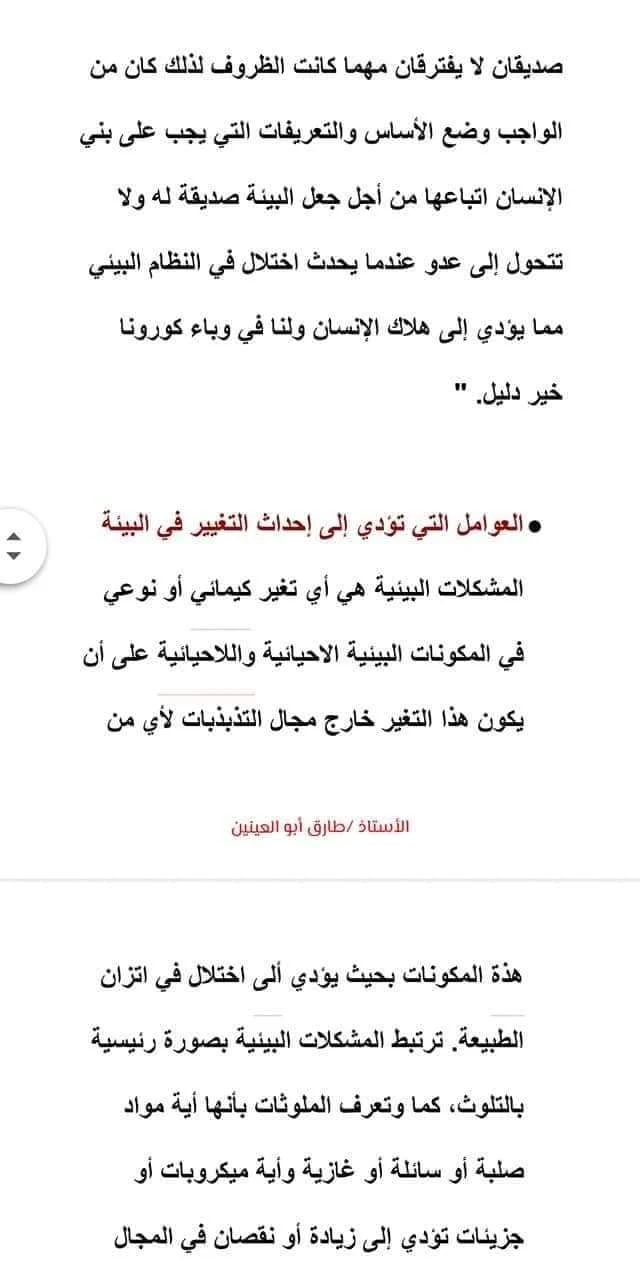 صديقان لا يفترقان مهما كانت الظروف لذلك كان من الواجب وضع الأساس والتعريفات التي يجب على بني الإنسان اتباعها من أجل جعل البيئة صديقة له ولا تتحول إلى عدو عندما يحدث اختلال في النظام البيئي مما يؤدي إلى هلاك الإنسان ولنا في وباء كورونا خير دليل. "

● العوامل التي تؤدي إلى إحداث التغيير في البيئة

المشكلات البيئية هي أي تغير كيمائي أو نوعي في المكونات البيئية الاحيائية واللاحيائية على أن يكون هذا التغير خارج مجال التذبذبات لأي من

الأستاذ /طارق أبو العينين

هذة المكونات بحيث يؤدي ألى اختلال في اتزان الطبيعة. ترتبط المشكلات البيئية بصورة رئيسية بالتلوث، كما وتعرف الملوثات بأنها أية مواد صلبة أو سائلة أو غازية وأية ميكروبات أو جزيئات تؤدي إلى زيادة أو نقصان في المجال